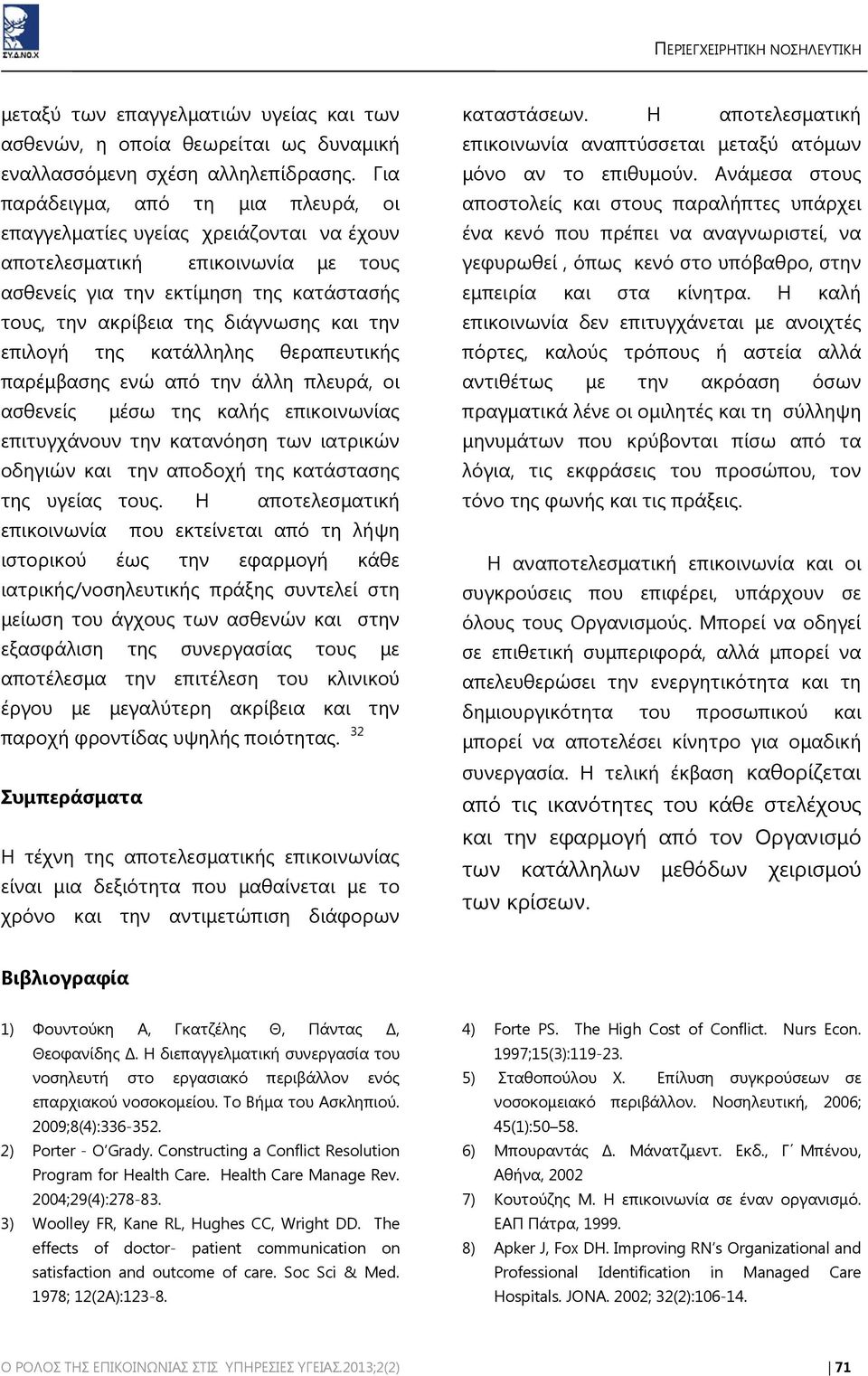 ΣΥ.Δ.ΝΟ.Χ

ΠΕΡΙΕΓΧΕΙΡΗΤΙΚΗ ΝΟΣΗΛΕΥΤΙΚΗ

μεταξύ των επαγγελματιών υγείας και των ασθενών, η οποία θεωρείται ως δυναμική εναλλασσόμενη σχέση αλληλεπίδρασης. Για παράδειγμα, από τη μια πλευρά, οι επαγγελματίες υγείας χρειάζονται να έχουν αποτελεσματική επικοινωνία με τους ασθενείς για την εκτίμηση της κατάστασής τους, την ακρίβεια της διάγνωσης και την επιλογή της κατάλληλης θεραπευτικής παρέμβασης ενώ από την άλλη πλευρά, οι ασθενείς μέσω της καλής επικοινωνίας επιτυγχάνουν την κατανόηση των ιατρικών οδηγιών και την αποδοχή της κατάστασης της υγείας τους. Η αποτελεσματική επικοινωνία που εκτείνεται από τη λήψη ιστορικού έως την εφαρμογή κάθε ιατρικής/νοσηλευτικής πράξης συντελεί στη μείωση του άγχους των ασθενών και στην εξασφάλιση της συνεργασίας τους με αποτέλεσμα την επιτέλεση του κλινικού έργου με μεγαλύτερη ακρίβεια και την παροχή φροντίδας υψηλής ποιότητας. $^{32}$

Συμπεράσματα

Η τέχνη της αποτελεσματικής επικοινωνίας είναι μια δεξιότητα που μαθαίνεται με το χρόνο και την αντιμετώπιση διάφορων καταστάσεων. Η αποτελεσματική επικοινωνία αναπτύσσεται μεταξύ ατόμων μόνο αν το επιθυμούν. Ανάμεσα στους αποστολείς και στους παραλήπτες υπάρχει ένα κενό που πρέπει να αναγνωριστεί, να γεφυρωθεί , όπως κενό στο υπόβαθρο, στην εμπειρία και στα κίνητρα. Η καλή επικοινωνία δεν επιτυγχάνεται με ανοιχτές πόρτες, καλούς τρόπους ή αστεία αλλά αντιθέτως με την ακρόαση όσων πραγματικά λένε οι ομιλητές και τη σύλληψη μηνυμάτων που κρύβονται πίσω από τα λόγια, τις εκφράσεις του προσώπου, τον τόνο της φωνής και τις πράξεις.

Η αναποτελεσματική επικοινωνία και οι συγκρούσεις που επιφέρει, υπάρχουν σε όλους τους Οργανισμούς. Μπορεί να οδηγεί σε επιθετική συμπεριφορά, αλλά μπορεί να απελευθερώσει την ενεργητικότητα και τη δημιουργικότητα του προσωπικού και μπορεί να αποτελέσει κίνητρο για ομαδική συνεργασία. Η τελική έκβαση καθορίζεται από τις ικανότητες του κάθε στελέχους και την εφαρμογή από τον Οργανισμό των κατάλληλων μεθόδων χειρισμού των κρίσεων.

Βιβλιογραφία

1) Φουντούκη Α, Γκατζέλης Θ, Πάντας Δ, Θεοφανίδης Δ. Η διεπαγγελματική συνεργασία του νοσηλευτή στο εργασιακό περιβάλλον ενός επαρχιακού νοσοκομείου. Το Βήμα του Ασκληπιού. 2009;8(4):336-352.
2) Porter - O'Grady. Constructing a Conflict Resolution Program for Health Care. Health Care Manage Rev. 2004;29(4):278-83.
3) Woolley FR, Kane RL, Hughes CC, Wright DD. The effects of doctor- patient communication on satisfaction and outcome of care. Soc Sci & Med. 1978; 12(2A):123-8.
4) Forte PS. The High Cost of Conflict. Nurs Econ. 1997;15(3):119-23.
5) Σταθοπούλου Χ. Επίλυση συγκρούσεων σε νοσοκομειακό περιβάλλον. Νοσηλευτική, 2006; 45(1):50–58.
6) Μπουραντάς Δ. Μάνατζμεντ. Εκδ., Γ΄ Μπένου, Αθήνα, 2002
7) Κουτούζης Μ. Η επικοινωνία σε έναν οργανισμό. ΕΑΠ Πάτρα, 1999.
8) Apker J, Fox DH. Improving RN's Organizational and Professional Identification in Managed Care Hospitals. JONA. 2002; 32(2):106-14.

Ο ΡΟΛΟΣ ΤΗΣ ΕΠΙΚΟΙΝΩΝΙΑΣ ΣΤΙΣ ΥΠΗΡΕΣΙΕΣ ΥΓΕΙΑΣ.2013;2(2) 71